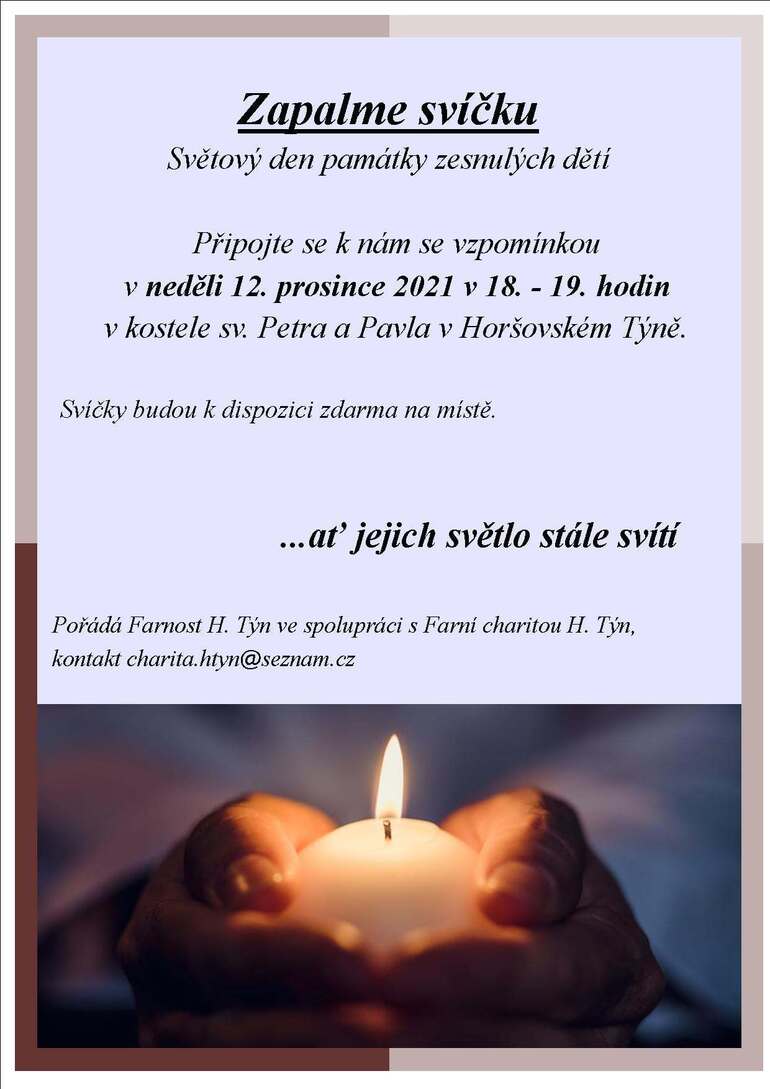 Zapalme svíčku
Světový den památky zesnulých dětí

Připojte se k nám se vzpomínkou
v neděli 12. prosince 2021 v 18. - 19. hodin
v kostele sv. Petra a Pavla v Horšovském Týně.

Svíčky budou k dispozici zdarma na místě.

...ať jejich světlo stále svítí

Pořádá Farnost H. Týn ve spolupráci s Farní charitou H. Týn,
kontakt charita.htyn@seznam.cz